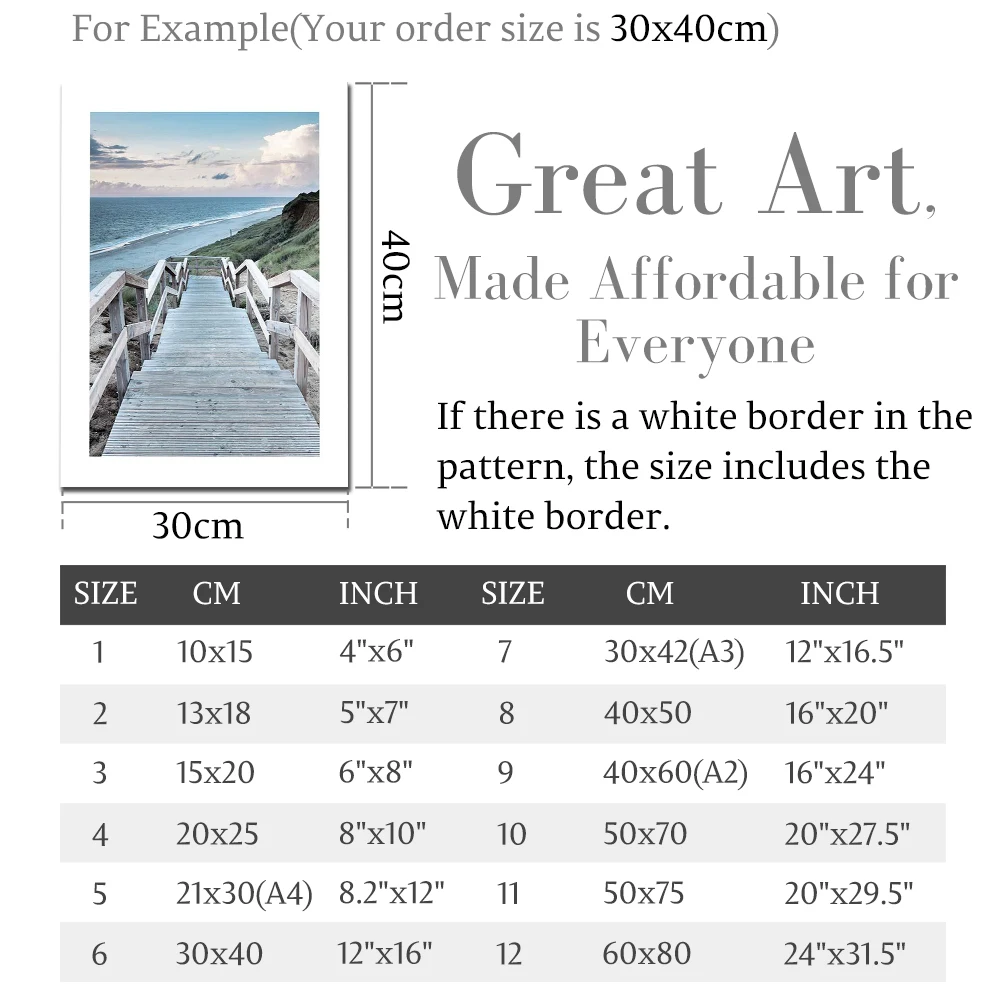 For Example(Your order size is 30x40cm)

40cm

30cm

Great Art,
Made Affordable for Everyone

If there is a white border in the pattern, the size includes the white border.

| SIZE | CM | INCH | SIZE | CM | INCH |
|---|---|---|---|---|---|
| 1 | 10x15 | 4"x6" | 7 | 30x42(A3) | 12"x16.5" |
| 2 | 13x18 | 5"x7" | 8 | 40x50 | 16"x20" |
| 3 | 15x20 | 6"x8" | 9 | 40x60(A2) | 16"x24" |
| 4 | 20x25 | 8"x10" | 10 | 50x70 | 20"x27.5" |
| 5 | 21x30(A4) | 8.2"x12" | 11 | 50x75 | 20"x29.5" |
| 6 | 30x40 | 12"x16" | 12 | 60x80 | 24"x31.5" |